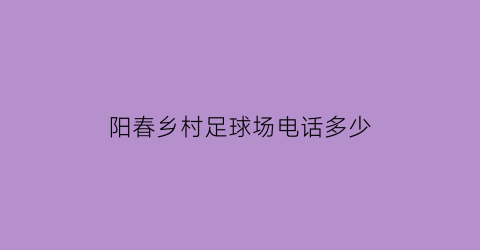 阳春乡村足球场电话多少